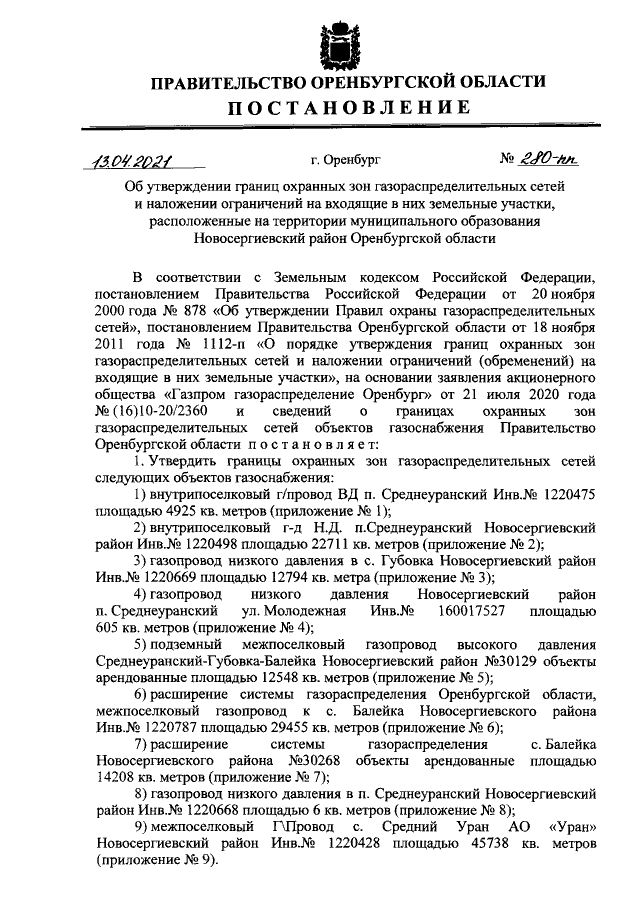 ПРАВИТЕЛЬСТВО ОРЕНБУРГСКОЙ ОБЛАСТИ
ПОСТАНОВЛЕНИЕ

13.04.2021 г. Оренбург № 280-пп

Об утверждении границ охранных зон газораспределительных сетей и наложении ограничений на входящие в них земельные участки, расположенные на территории муниципального образования Новосергиевский район Оренбургской области

В соответствии с Земельным кодексом Российской Федерации, постановлением Правительства Российской Федерации от 20 ноября 2000 года № 878 «Об утверждении Правил охраны газораспределительных сетей», постановлением Правительства Оренбургской области от 18 ноября 2011 года № 1112-п «О порядке утверждения границ охранных зон газораспределительных сетей и наложении ограничений (обременений) на входящие в них земельные участки», на основании заявления акционерного общества «Газпром газораспределение Оренбург» от 21 июля 2020 года № (16)10-20/2360 и сведений о границах охранных зон газораспределительных сетей объектов газоснабжения Правительство Оренбургской области постановляет:

1. Утвердить границы охранных зон газораспределительных сетей следующих объектов газоснабжения:

1) внутрипоселковый г/провод ВД п. Среднеуранский Инв.№ 1220475 площадью 4925 кв. метров (приложение № 1);

2) внутрипоселковый г-д Н.Д. п.Среднеуранский Новосергиевский район Инв.№ 1220498 площадью 22711 кв. метров (приложение № 2);

3) газопровод низкого давления в с. Губовка Новосергиевский район Инв.№ 1220669 площадью 12794 кв. метра (приложение № 3);

4) газопровод низкого давления Новосергиевский район п. Среднеуранский ул. Молодежная Инв.№ 160017527 площадью 605 кв. метров (приложение № 4);

5) подземный межпоселковый газопровод высокого давления Среднеуранский-Губовка-Балейка Новосергиевский район №30129 объекты арендованные площадью 12548 кв. метров (приложение № 5);

6) расширение системы газораспределения Оренбургской области, межпоселковый газопровод к с. Балейка Новосергиевского района Инв.№ 1220787 площадью 29455 кв. метров (приложение № 6);

7) расширение системы газораспределения с. Балейка Новосергиевского района №30268 объекты арендованные площадью 14208 кв. метров (приложение № 7);

8) газопровод низкого давления в п. Среднеуранский Новосергиевский район Инв.№ 1220668 площадью 6 кв. метров (приложение № 8);

9) межпоселковый Г\Провод с. Средний Уран АО «Уран» Новосергиевский район Инв.№ 1220428 площадью 45738 кв. метров (приложение № 9).